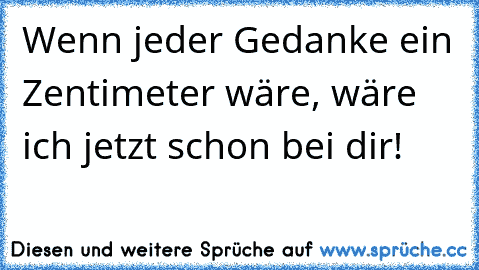 Wenn jeder Gedanke ein Zentimeter wäre, wäre ich jetzt schon bei dir!

Diesen und weitere Sprüche auf www.sprüche.cc